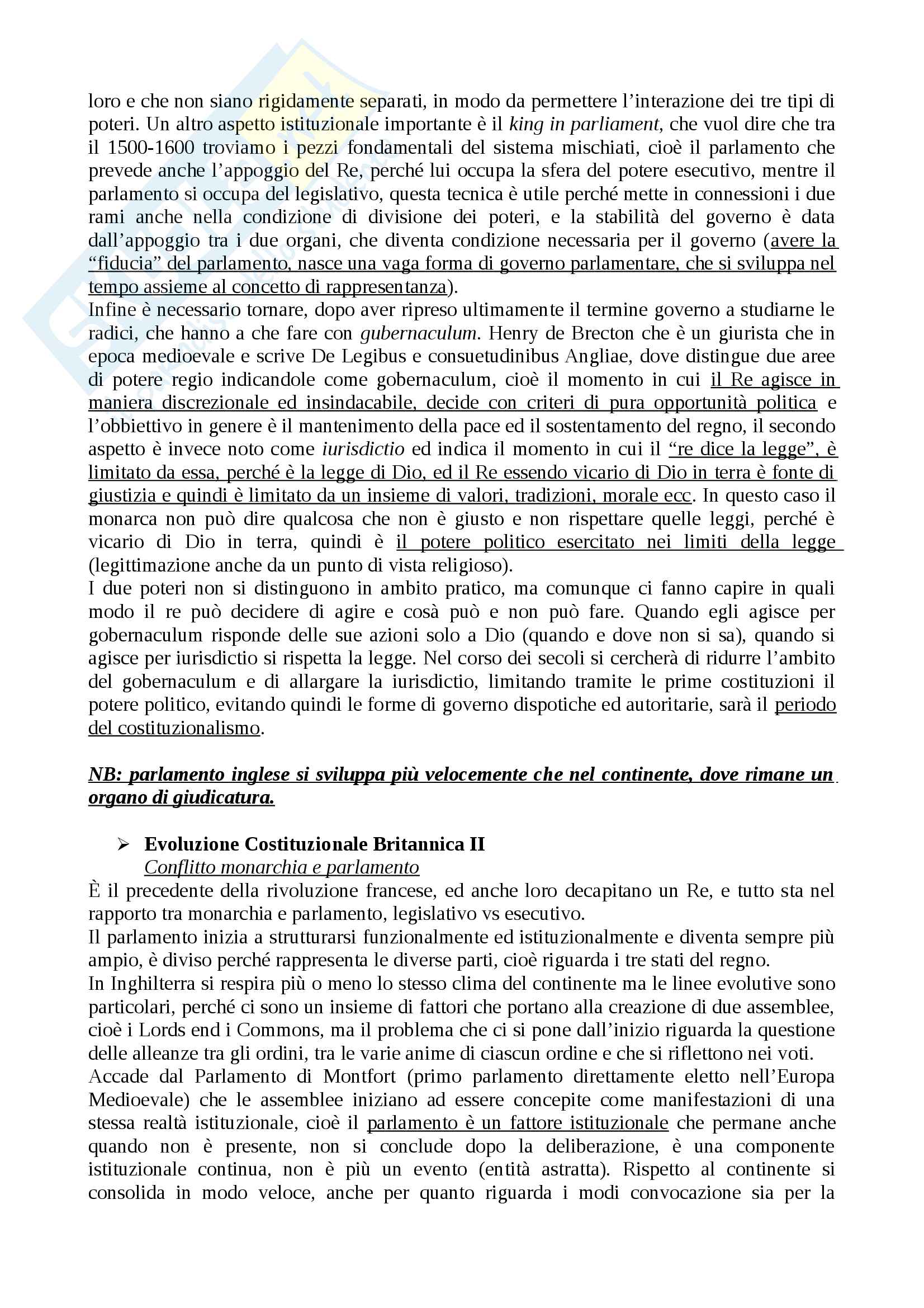 loro e che non siano rigidamente separati, in modo da permettere l'interazione dei tre tipi di poteri. Un altro aspetto istituzionale importante è il king in parliament, che vuol dire che tra il 1500-1600 troviamo i pezzi fondamentali del sistema mischiati, cioè il parlamento che prevede anche l'appoggio del Re, perché lui occupa la sfera del potere esecutivo, mentre il parlamento si occupa del legislativo, questa tecnica è utile perché mette in connessioni i due rami anche nella condizione di divisione dei poteri, e la stabilità del governo è data dall'appoggio tra i due organi, che diventa condizione necessaria per il governo (avere la "fiducia" del parlamento, nasce una vaga forma di governo parlamentare, che si sviluppa nel tempo assieme al concetto di rappresentanza).
Infine è necessario tornare, dopo aver ripreso ultimamente il termine governo a studiarne le radici, che hanno a che fare con gubernaculum. Henry de Brecton che è un giurista che in epoca medioevale e scrive De Legibus e consuetudinibus Angliae, dove distingue due aree di potere regio indicandole come gobernaculum, cioè il momento in cui il Re agisce in maniera discrezionale ed insindacabile, decide con criteri di pura opportunità politica e l'obbiettivo in genere è il mantenimento della pace ed il sostentamento del regno, il secondo aspetto è invece noto come iurisdictio ed indica il momento in cui il "re dice la legge", è limitato da essa, perché è la legge di Dio, ed il Re essendo vicario di Dio in terra è fonte di giustizia e quindi è limitato da un insieme di valori, tradizioni, morale ecc. In questo caso il monarca non può dire qualcosa che non è giusto e non rispettare quelle leggi, perché è vicario di Dio in terra, quindi è il potere politico esercitato nei limiti della legge (legittimazione anche da un punto di vista religioso).
I due poteri non si distinguono in ambito pratico, ma comunque ci fanno capire in quali modo il re può decidere di agire e cosà può e non può fare. Quando egli agisce per gobernaculum risponde delle sue azioni solo a Dio (quando e dove non si sa), quando si agisce per iurisdictio si rispetta la legge. Nel corso dei secoli si cercherà di ridurre l'ambito del gobernaculum e di allargare la iurisdictio, limitando tramite le prime costituzioni il potere politico, evitando quindi le forme di governo dispotiche ed autoritarie, sarà il periodo del costituzionalismo.

NB: parlamento inglese si sviluppa più velocemente che nel continente, dove rimane un organo di giudicatura.

➢ Evoluzione Costituzionale Britannica II
Conflitto monarchia e parlamento
È il precedente della rivoluzione francese, ed anche loro decapitano un Re, e tutto sta nel rapporto tra monarchia e parlamento, legislativo vs esecutivo.
Il parlamento inizia a strutturarsi funzionalmente ed istituzionalmente e diventa sempre più ampio, è diviso perché rappresenta le diverse parti, cioè riguarda i tre stati del regno.
In Inghilterra si respira più o meno lo stesso clima del continente ma le linee evolutive sono particolari, perché ci sono un insieme di fattori che portano alla creazione di due assemblee, cioè i Lords end i Commons, ma il problema che ci si pone dall'inizio riguarda la questione delle alleanze tra gli ordini, tra le varie anime di ciascun ordine e che si riflettono nei voti.
Accade dal Parlamento di Montfort (primo parlamento direttamente eletto nell'Europa Medioevale) che le assemblee iniziano ad essere concepite come manifestazioni di una stessa realtà istituzionale, cioè il parlamento è un fattore istituzionale che permane anche quando non è presente, non si conclude dopo la deliberazione, è una componente istituzionale continua, non è più un evento (entità astratta). Rispetto al continente si consolida in modo veloce, anche per quanto riguarda i modi convocazione sia per la